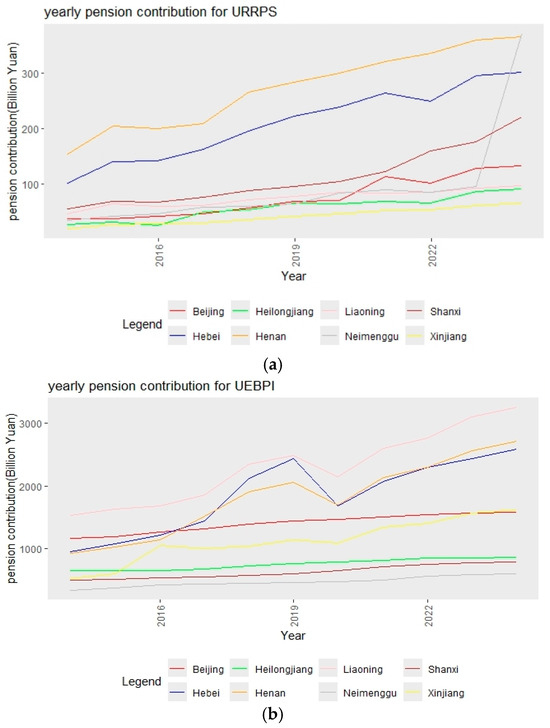 yearly pension contribution for URRPS

pension contribution(Billion Yuan)

300
200
100

2016
2019
2022

Year

Legend
Beijing
Heilongjiang
Liaoning
Shanxi
Hebei
Henan
Neimenggu
Xinjiang

(a)

yearly pension contribution for UEBPI

pension contribution(Billion Yuan)

3000
2000
1000

2016
2019
2022

Year

Legend
Beijing
Heilongjiang
Liaoning
Shanxi
Hebei
Henan
Neimenggu
Xinjiang

(b)